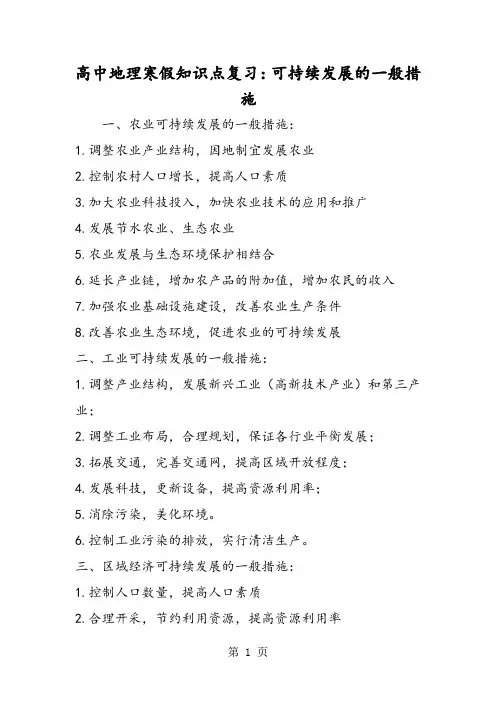 高中地理寒假知识点复习：可持续发展的一般措施

一、农业可持续发展的一般措施：

1. 调整农业产业结构，因地制宜发展农业

2. 控制农村人口增长，提高人口素质

3. 加大农业科技投入，加快农业技术的应用和推广

4. 发展节水农业、生态农业

5. 农业发展与生态环境保护相结合

6. 延长产业链，增加农产品的附加值，增加农民的收入

7. 加强农业基础设施建设，改善农业生产条件

8. 改善农业生态环境，促进农业的可持续发展

二、工业可持续发展的一般措施：

1. 调整产业结构，发展新兴工业（高新技术产业）和第三产业；

2. 调整工业布局，合理规划，保证各行业平衡发展；

3. 拓展交通，完善交通网，提高区域开放程度；

4. 发展科技，更新设备，提高资源利用率；

5. 消除污染，美化环境。

6. 控制工业污染的排放，实行清洁生产。

三、区域经济可持续发展的一般措施：

1. 控制人口数量，提高人口素质

2. 合理开采，节约利用资源，提高资源利用率

第 1 页